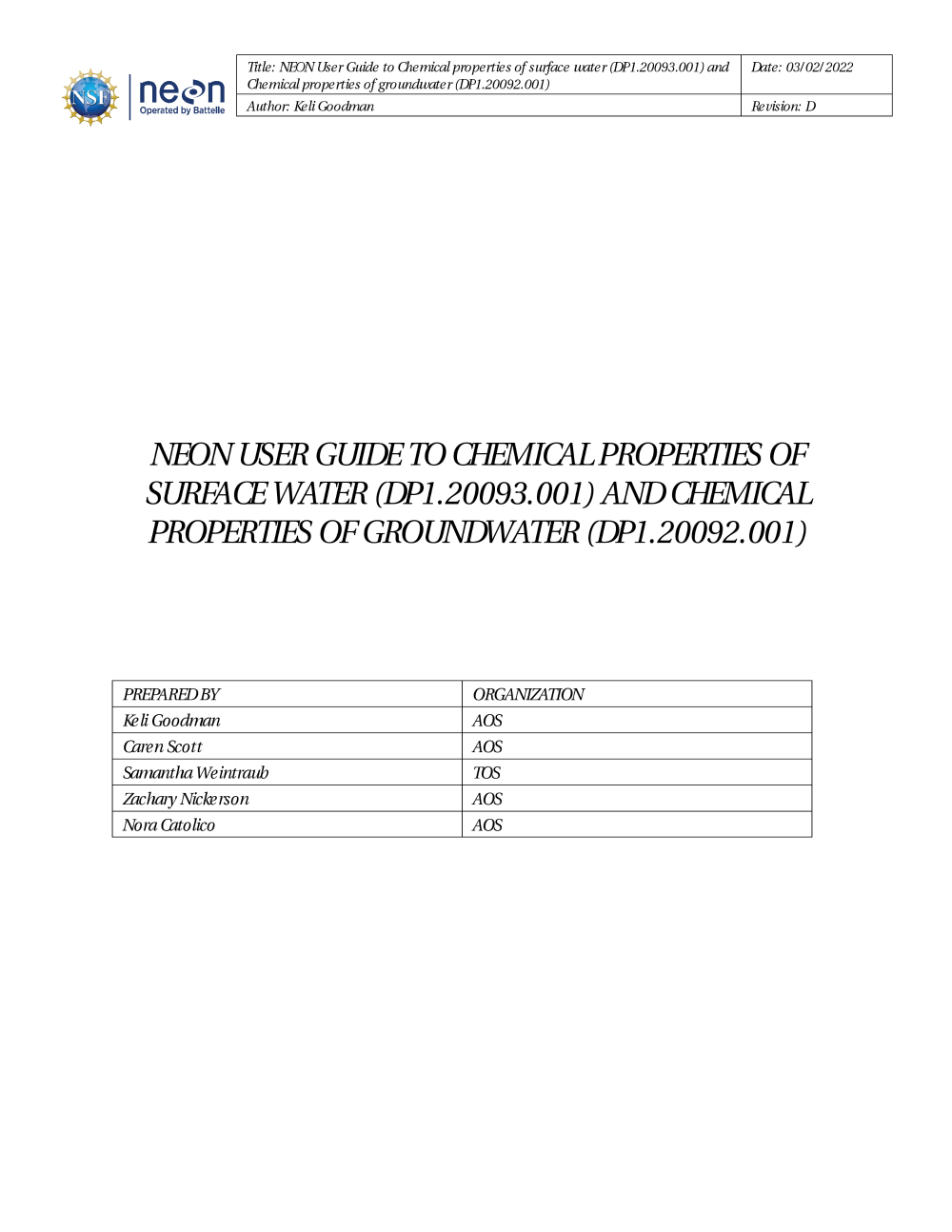 NSF neon Operated by Battelle

| Title: NEON User Guide to Chemical properties of surface water (DP1.20093.001) and Chemical properties of groundwater (DP1.20092.001) | Date: 03/02/2022 |
|---|---|
| Author: Keli Goodman | Revision: D |

NEON USER GUIDE TO CHEMICAL PROPERTIES OF SURFACE WATER (DP1.20093.001) AND CHEMICAL PROPERTIES OF GROUNDWATER (DP1.20092.001)

| PREPARED BY | ORGANIZATION |
|---|---|
| Keli Goodman | AOS |
| Caren Scott | AOS |
| Samantha Weintraub | TOS |
| Zachary Nickerson | AOS |
| Nora Catolico | AOS |